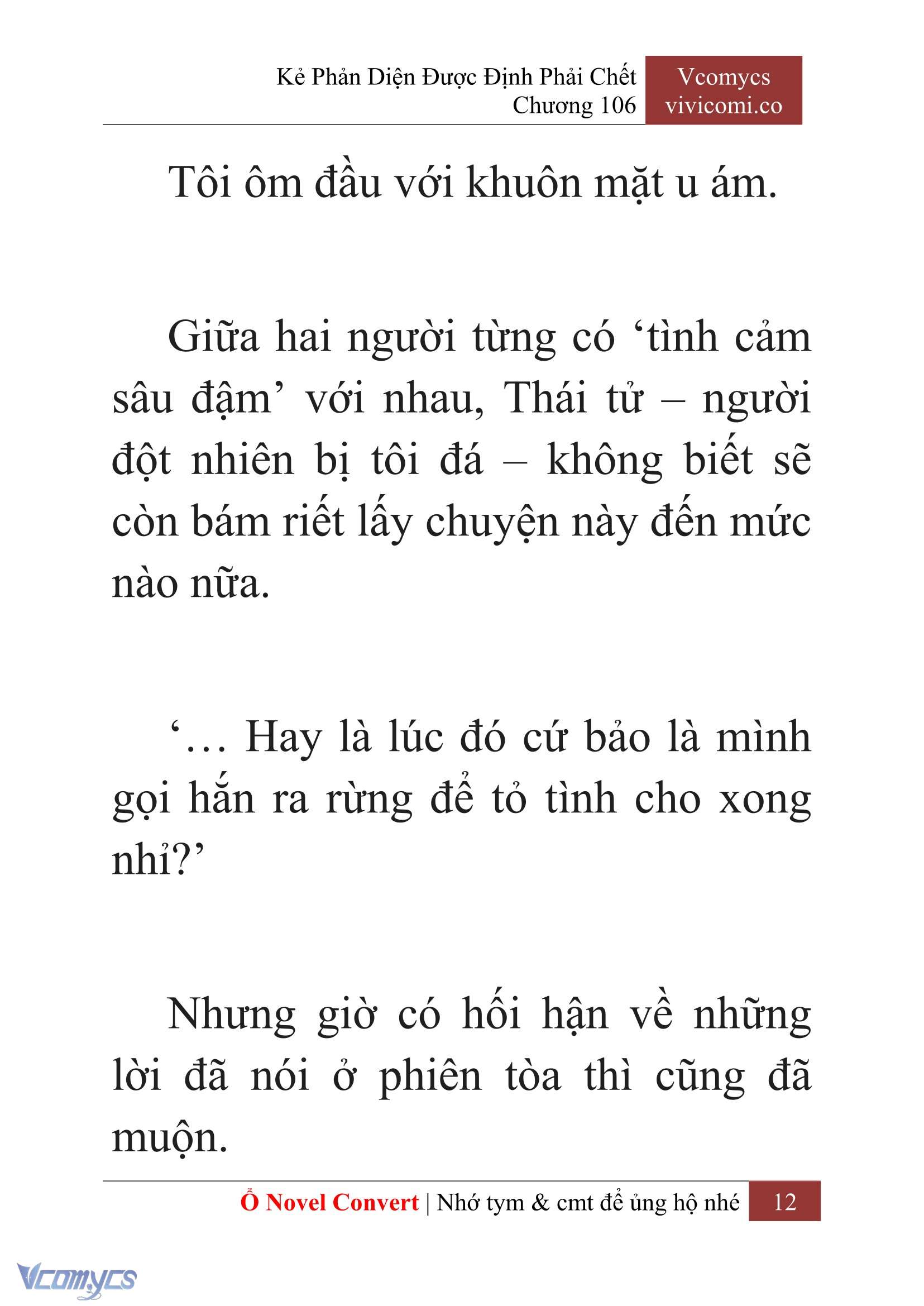 Kẻ Phản Diện Được Định Phải Chết
Chương 106

Vcomycs
vivicomi.co

Tôi ôm đầu với khuôn mặt u ám.

Giữa hai người từng có ‘tình cảm sâu đậm’ với nhau, Thái tử – người đột nhiên bị tôi đá – không biết sẽ còn bám riết lấy chuyện này đến mức nào nữa.

‘… Hay là lúc đó cứ bảo là mình gọi hắn ra rừng để tỏ tình cho xong nhỉ?’

Nhưng giờ có hối hận về những lời đã nói ở phiên tòa thì cũng đã muộn.

Ổ Novel Convert | Nhớ tym & cmt để ủng hộ nhé 12

Vcomycs